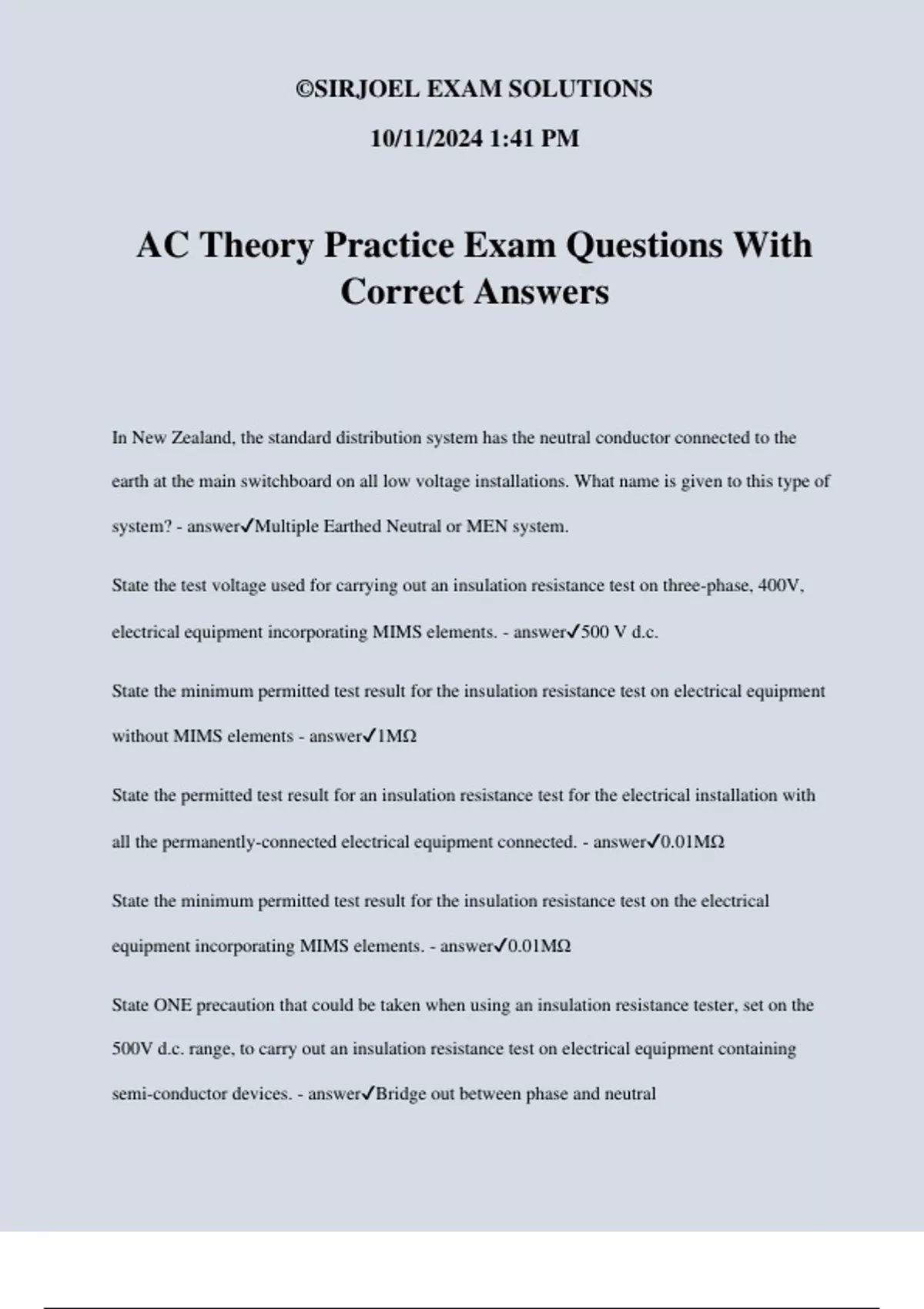 ©SIRJOEL EXAM SOLUTIONS

10/11/2024 1:41 PM

AC Theory Practice Exam Questions With Correct Answers

In New Zealand, the standard distribution system has the neutral conductor connected to the earth at the main switchboard on all low voltage installations. What name is given to this type of system? - answer✓Multiple Earthed Neutral or MEN system.

State the test voltage used for carrying out an insulation resistance test on three-phase, 400V, electrical equipment incorporating MIMS elements. - answer✓500 V d.c.

State the minimum permitted test result for the insulation resistance test on electrical equipment without MIMS elements - answer✓1MΩ

State the permitted test result for an insulation resistance test for the electrical installation with all the permanently-connected electrical equipment connected. - answer✓0.01MΩ

State the minimum permitted test result for the insulation resistance test on the electrical equipment incorporating MIMS elements. - answer✓0.01MΩ

State ONE precaution that could be taken when using an insulation resistance tester, set on the 500V d.c. range, to carry out an insulation resistance test on electrical equipment containing semi-conductor devices. - answer✓Bridge out between phase and neutral